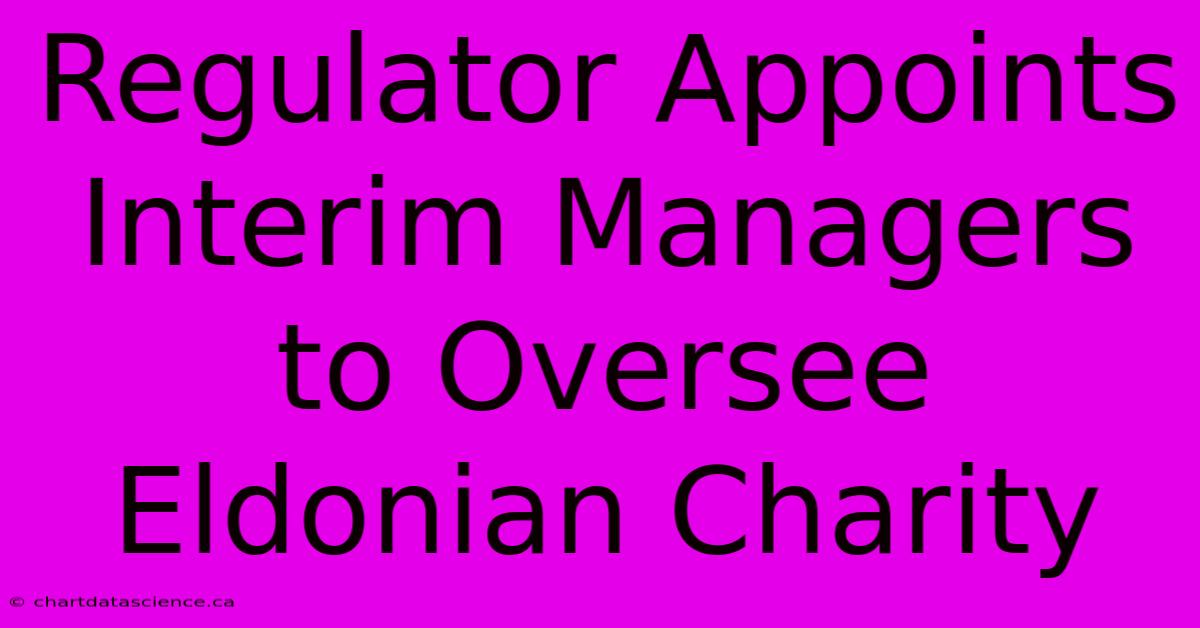 Regulator Appoints Interim Managers to Oversee Eldonian Charity

© chartdatascience.ca